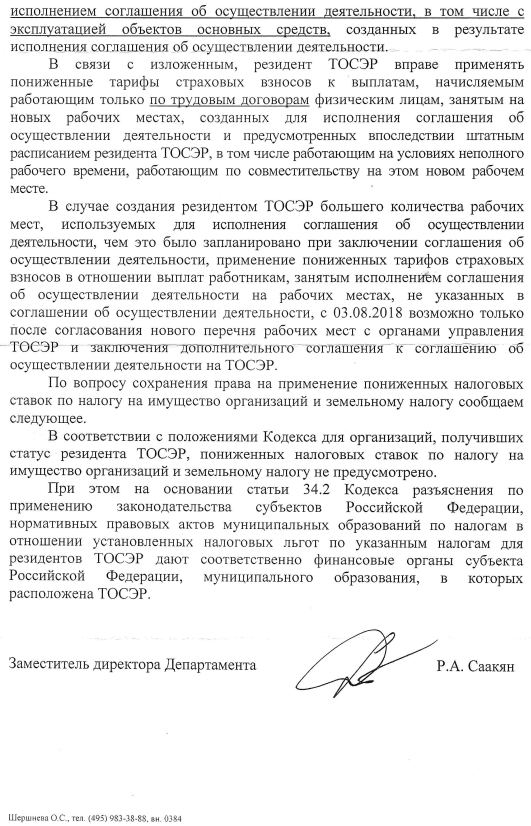 исполнением соглашения об осуществлении деятельности, в том числе с эксплуатацией объектов основных средств, созданных в результате исполнения соглашения об осуществлении деятельности.

В связи с изложенным, резидент ТОСЭР вправе применять пониженные тарифы страховых взносов к выплатам, начисляемым работающим только по трудовым договорам физическим лицам, занятым на новых рабочих местах, созданных для исполнения соглашения об осуществлении деятельности и предусмотренных впоследствии штатным расписанием резидента ТОСЭР, в том числе работающим на условиях неполного рабочего времени, работающим по совместительству на этом новом рабочем месте.

В случае создания резидентом ТОСЭР большего количества рабочих мест, используемых для исполнения соглашения об осуществлении деятельности, чем это было запланировано при заключении соглашения об осуществлении деятельности, применение пониженных тарифов страховых взносов в отношении выплат работникам, занятым исполнением соглашения об осуществлении деятельности на рабочих местах, не указанных в соглашении об осуществлении деятельности, с 03.08.2018 возможно только после согласования нового перечня рабочих мест с органами управления ТОСЭР и заключения дополнительного соглашения к соглашению об осуществлении деятельности на ТОСЭР.

По вопросу сохранения права на применение пониженных налоговых ставок по налогу на имущество организаций и земельному налогу сообщаем следующее.

В соответствии с положениями Кодекса для организаций, получивших статус резидента ТОСЭР, пониженных налоговых ставок по налогу на имущество организаций и земельному налогу не предусмотрено.

При этом на основании статьи 34.2 Кодекса разъяснения по применению законодательства субъектов Российской Федерации, нормативных правовых актов муниципальных образований по налогам в отношении установленных налоговых льгот по указанным налогам для резидентов ТОСЭР дают соответственно финансовые органы субъекта Российской Федерации, муниципального образования, в которых расположена ТОСЭР.

Заместитель директора Департамента Р.А. Саакян

Шершнева О.С., тел. (495) 983-38-88, вн. 0384